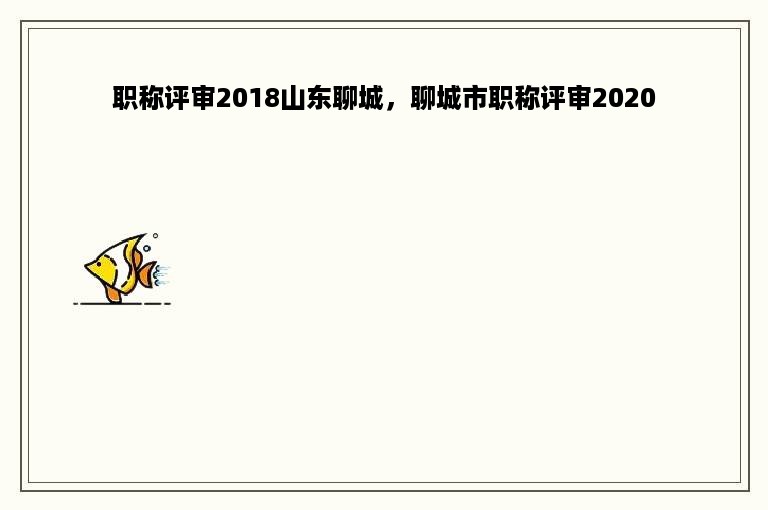 职称评审2018山东聊城，聊城市职称评审2020